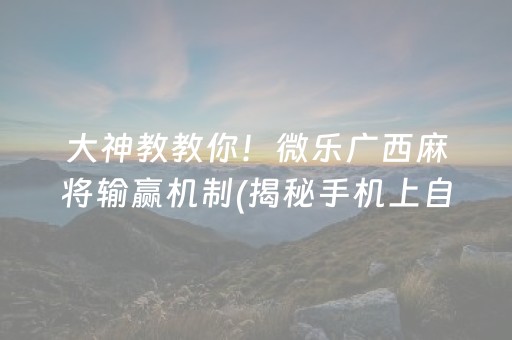 大神教教你！微乐广西麻将输赢机制(揭秘手机上自